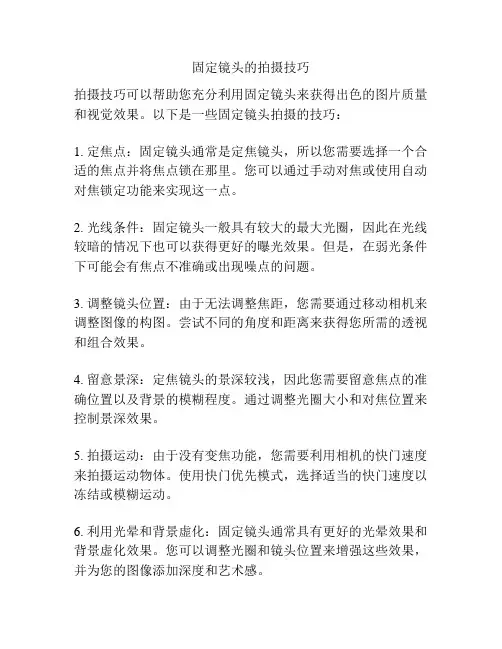 固定镜头的拍摄技巧

拍摄技巧可以帮助您充分利用固定镜头来获得出色的图片质量和视觉效果。以下是一些固定镜头拍摄的技巧：

1. 定焦点：固定镜头通常是定焦镜头，所以您需要选择一个合适的焦点并将焦点锁在那里。您可以通过手动对焦或使用自动对焦锁定功能来实现这一点。

2. 光线条件：固定镜头一般具有较大的最大光圈，因此在光线较暗的情况下也可以获得更好的曝光效果。但是，在弱光条件下可能会有焦点不准确或出现噪点的问题。

3. 调整镜头位置：由于无法调整焦距，您需要通过移动相机来调整图像的构图。尝试不同的角度和距离来获得您所需的透视和组合效果。

4. 留意景深：定焦镜头的景深较浅，因此您需要留意焦点的准确位置以及背景的模糊程度。通过调整光圈大小和对焦位置来控制景深效果。

5. 拍摄运动：由于没有变焦功能，您需要利用相机的快门速度来拍摄运动物体。使用快门优先模式，选择适当的快门速度以冻结或模糊运动。

6. 利用光晕和背景虚化：固定镜头通常具有更好的光晕效果和背景虚化效果。您可以调整光圈和镜头位置来增强这些效果，并为您的图像添加深度和艺术感。